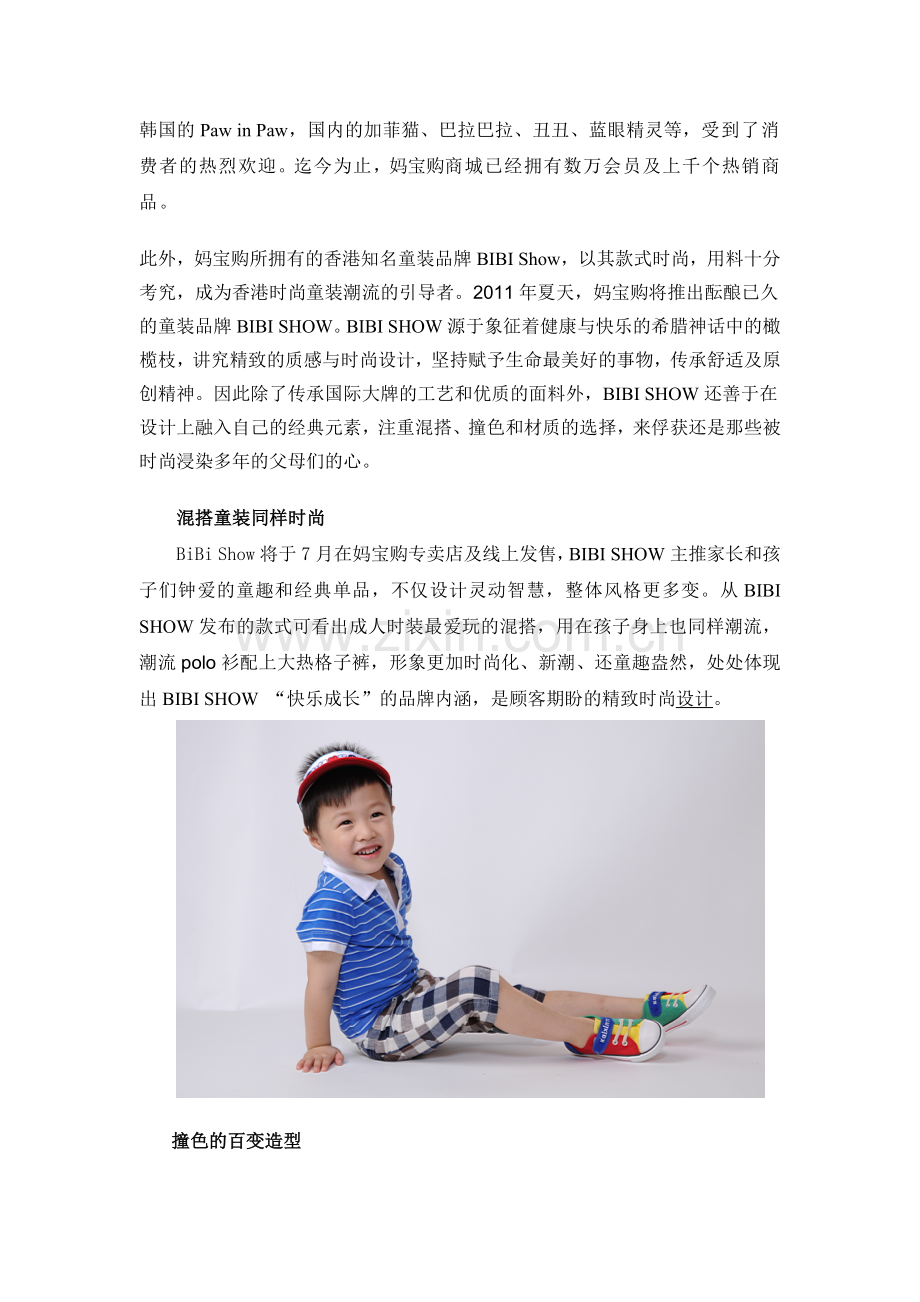 韩国的 Paw in Paw，国内的加菲猫、巴拉巴拉、丑丑、蓝眼精灵等，受到了消费者的热烈欢迎。迄今为止，妈宝购商城已经拥有数万会员及上千个热销商品。

此外，妈宝购所拥有的香港知名童装品牌 BIBI Show，以其款式时尚，用料十分考究，成为香港时尚童装潮流的引导者。2011 年夏天，妈宝购将推出酝酿已久的童装品牌 BIBI SHOW。BIBI SHOW 源于象征着健康与快乐的希腊神话中的橄榄枝，讲究精致的质感与时尚设计，坚持赋予生命最美好的事物，传承舒适及原创精神。因此除了传承国际大牌的工艺和优质的面料外，BIBI SHOW 还善于在设计上融入自己的经典元素，注重混搭、撞色和材质的选择，来俘获还是那些被时尚浸染多年的父母们的心。

混搭童装同样时尚

BiBi Show 将于 7 月在妈宝购专卖店及线上发售，BIBI SHOW 主推家长和孩子们钟爱的童趣和经典单品，不仅设计灵动智慧，整体风格更多变。从 BIBI SHOW 发布的款式可看出成人时装最爱玩的混搭，用在孩子身上也同样潮流，潮流 polo 衫配上大热格子裤，形象更加时尚化、新潮、还童趣盎然，处处体现出 BIBI SHOW “快乐成长”的品牌内涵，是顾客期盼的精致时尚设计。

www.zixin.com.cn

撞色的百变造型